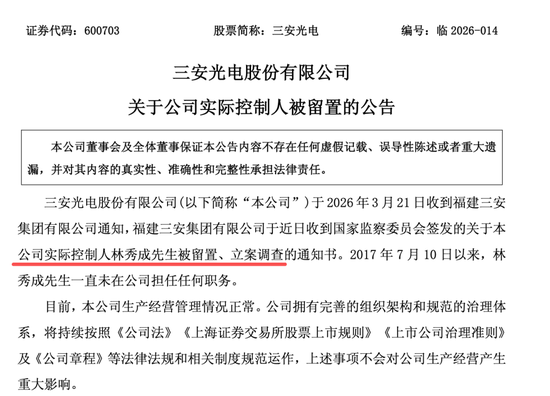 证券代码：600703　　　　股票简称：三安光电　　　　编号：临 2026-014

三安光电股份有限公司

关于公司实际控制人被留置的公告

本公司董事会及全体董事保证本公告内容不存在任何虚假记载、误导性陈述或者重大遗漏，并对其内容的真实性、准确性和完整性承担法律责任。

三安光电股份有限公司（以下简称“本公司”）于 2026 年 3 月 21 日收到福建三安集团有限公司通知，福建三安集团有限公司于近日收到国家监察委员会签发的关于本公司实际控制人林秀成先生被留置、立案调查的通知书。2017 年 7 月 10 日以来，林秀成先生一直未在公司担任任何职务。

目前，本公司生产经营管理情况正常。公司拥有完善的组织架构和规范的治理体系，将持续按照《公司法》《上海证券交易所股票上市规则》《上市公司治理准则》及《公司章程》等法律法规和相关制度规范运作，上述事项不会对公司生产经营产生重大影响。